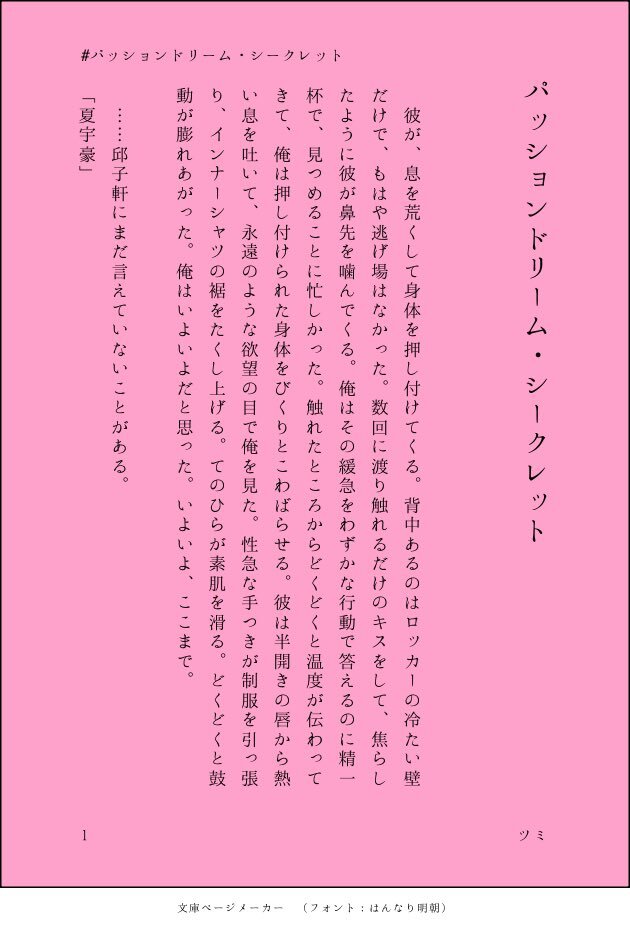 #パッションドリーム・シークレット

パッションドリーム・シークレット

彼が、息を荒くして身体を押し付けてくる。背中あるのはロッカーの冷たい壁だけで、もはや逃げ場はなかった。数回に渡り触れるだけのキスをして、焦らしたように彼が鼻先を噛んでくる。俺はその緩急をわずかな行動で答えるのに精一杯で、見つめることに忙しかった。触れたところからどくどくと温度が伝わってきて、俺は押し付けられた身体をびくりとこわばらせる。彼は半開きの唇から熱い息を吐いて、永遠のような欲望の目で俺を見た。性急な手つきが制服を引っ張り、インナーシャツの裾をたくし上げる。てのひらが素肌を滑る。どくどくと鼓動が膨れあがった。俺はいよいよだと思った。いよいよ、ここまで。

……邱子軒にまだ言えていないことがある。

「夏宇豪」

1

ツミ

文庫ページメーカー　（フォント：はんなり明朝）